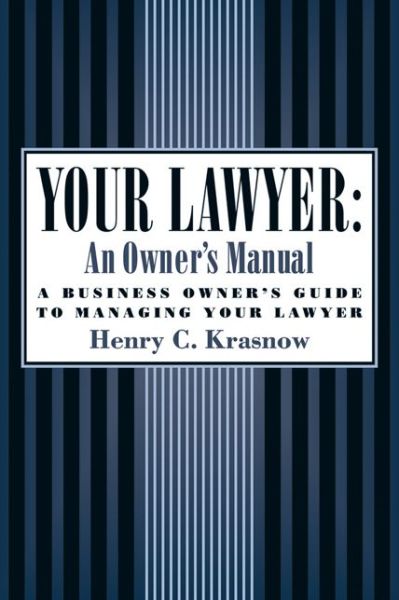 YOUR LAWYER:
An Owner's Manual
A BUSINESS OWNER'S GUIDE TO MANAGING YOUR LAWYER
Henry C. Krasnow